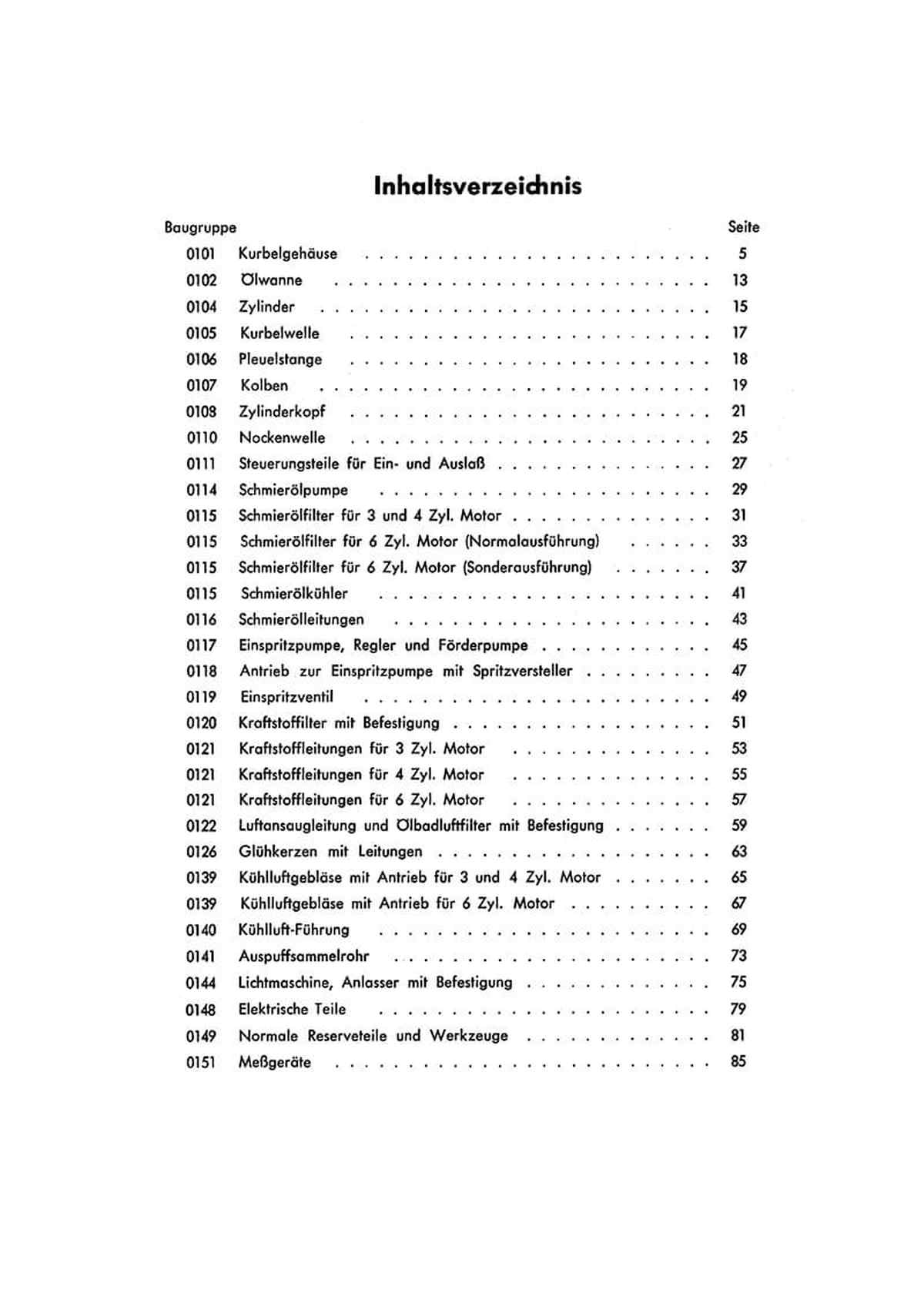 Inhaltsverzeichnis

| Baugruppe | | Seite |
|---|---|---|
| 0101 | Kurbelgehäuse | 5 |
| 0102 | Ölwanne | 13 |
| 0104 | Zylinder | 15 |
| 0105 | Kurbelwelle | 17 |
| 0106 | Pleuelstange | 18 |
| 0107 | Kolben | 19 |
| 0108 | Zylinderkopf | 21 |
| 0110 | Nockenwelle | 25 |
| 0111 | Steuerungsteile für Ein- und Auslaß | 27 |
| 0114 | Schmierölpumpe | 29 |
| 0115 | Schmierölfilter für 3 und 4 Zyl. Motor | 31 |
| 0115 | Schmierölfilter für 6 Zyl. Motor (Normalausführung) | 33 |
| 0115 | Schmierölfilter für 6 Zyl. Motor (Sonderausführung) | 37 |
| 0115 | Schmierölkühler | 41 |
| 0116 | Schmierölleitungen | 43 |
| 0117 | Einspritzpumpe, Regler und Förderpumpe | 45 |
| 0118 | Antrieb zur Einspritzpumpe mit Spritzversteller | 47 |
| 0119 | Einspritzventil | 49 |
| 0120 | Kraftstoffilter mit Befestigung | 51 |
| 0121 | Kraftstoffleitungen für 3 Zyl. Motor | 53 |
| 0121 | Kraftstoffleitungen für 4 Zyl. Motor | 55 |
| 0121 | Kraftstoffleitungen für 6 Zyl. Motor | 57 |
| 0122 | Luftansaugleitung und Ölbadluftfilter mit Befestigung | 59 |
| 0126 | Glühkerzen mit Leitungen | 63 |
| 0139 | Kühlluftgebläse mit Antrieb für 3 und 4 Zyl. Motor | 65 |
| 0139 | Kühlluftgebläse mit Antrieb für 6 Zyl. Motor | 67 |
| 0140 | Kühlluft-Führung | 69 |
| 0141 | Auspuffsammelrohr | 73 |
| 0144 | Lichtmaschine, Anlasser mit Befestigung | 75 |
| 0148 | Elektrische Teile | 79 |
| 0149 | Normale Reserveteile und Werkzeuge | 81 |
| 0151 | Meßgeräte | 85 |